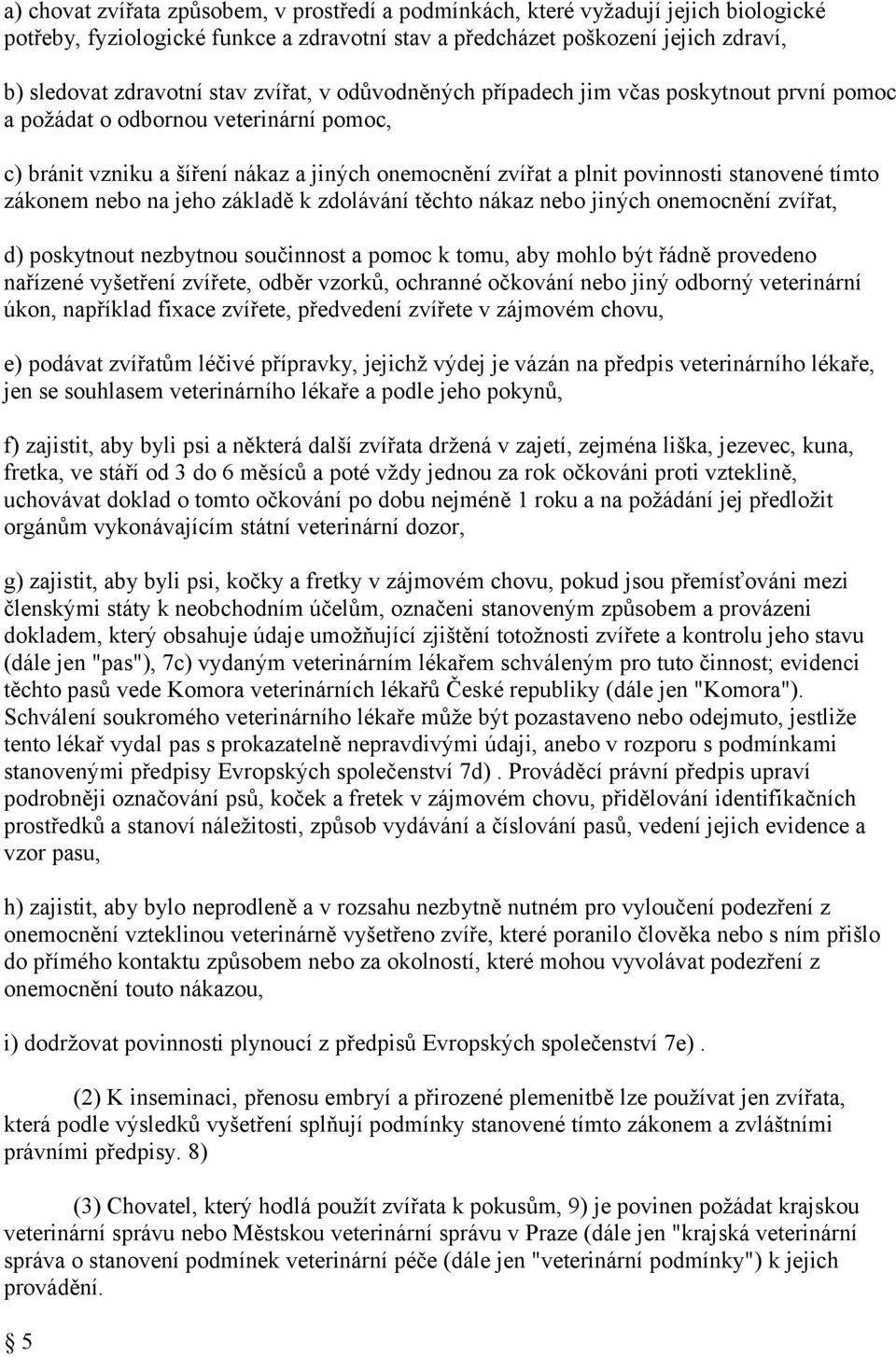 a) chovat zvířata způsobem, v prostředí a podmínkách, které vyžadují jejich biologické potřeby, fyziologické funkce a zdravotní stav a předcházet poškození jejich zdraví,

b) sledovat zdravotní stav zvířat, v odůvodněných případech jim včas poskytnout první pomoc a požádat o odbornou veterinární pomoc,

c) bránit vzniku a šíření nákaz a jiných onemocnění zvířat a plnit povinnosti stanovené tímto zákonem nebo na jeho základě k zdolávání těchto nákaz nebo jiných onemocnění zvířat,

d) poskytnout nezbytnou součinnost a pomoc k tomu, aby mohlo být řádně provedeno nařízené vyšetření zvířete, odběr vzorků, ochranné očkování nebo jiný odborný veterinární úkon, například fixace zvířete, předvedení zvířete v zájmovém chovu,

e) podávat zvířatům léčivé přípravky, jejichž výdej je vázán na předpis veterinárního lékaře, jen se souhlasem veterinárního lékaře a podle jeho pokynů,

f) zajistit, aby byli psi a některá další zvířata držená v zajetí, zejména liška, jezevec, kuna, fretka, ve stáří od 3 do 6 měsíců a poté vždy jednou za rok očkováni proti vzteklině, uchovávat doklad o tomto očkování po dobu nejméně 1 roku a na požádání jej předložit orgánům vykonávajícím státní veterinární dozor,

g) zajistit, aby byli psi, kočky a fretky v zájmovém chovu, pokud jsou přemísťováni mezi členskými státy k neobchodním účelům, označeni stanoveným způsobem a provázeni dokladem, který obsahuje údaje umožňující zjištění totožnosti zvířete a kontrolu jeho stavu (dále jen "pas"), 7c) vydaným veterinárním lékařem schváleným pro tuto činnost; evidenci těchto pasů vede Komora veterinárních lékařů České republiky (dále jen "Komora"). Schválení soukromého veterinárního lékaře může být pozastaveno nebo odejmuto, jestliže tento lékař vydal pas s prokazatelně nepravdivými údaji, anebo v rozporu s podmínkami stanovenými předpisy Evropských společenství 7d) . Prováděcí právní předpis upraví podrobněji označování psů, koček a fretek v zájmovém chovu, přidělování identifikačních prostředků a stanoví náležitosti, způsob vydávání a číslování pasů, vedení jejich evidence a vzor pasu,

h) zajistit, aby bylo neprodleně a v rozsahu nezbytně nutném pro vyloučení podezření z onemocnění vzteklinou veterinárně vyšetřeno zvíře, které poranilo člověka nebo s ním přišlo do přímého kontaktu způsobem nebo za okolností, které mohou vyvolávat podezření z onemocnění touto nákazou,

i) dodržovat povinnosti plynoucí z předpisů Evropských společenství 7e) .

(2) K inseminaci, přenosu embryí a přirozené plemenitbě lze používat jen zvířata, která podle výsledků vyšetření splňují podmínky stanovené tímto zákonem a zvláštními právními předpisy. 8)

(3) Chovatel, který hodlá použít zvířata k pokusům, 9) je povinen požádat krajskou veterinární správu nebo Městskou veterinární správu v Praze (dále jen "krajská veterinární správa o stanovení podmínek veterinární péče (dále jen "veterinární podmínky") k jejich provádění.

§ 5